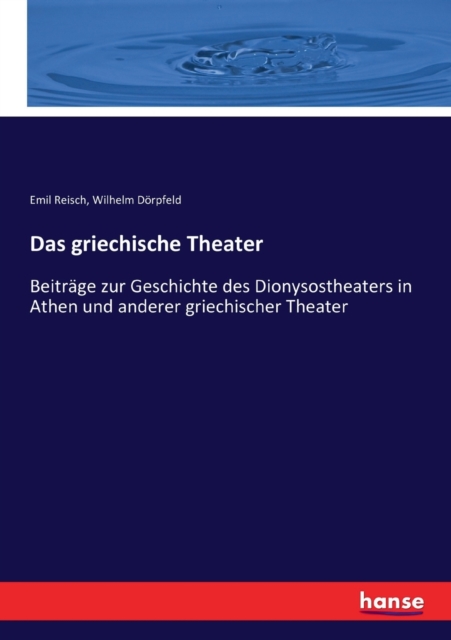 Emil Reisch, Wilhelm Dörpfeld

Das griechische Theater

Beiträge zur Geschichte des Dionysostheaters in Athen und anderer griechischer Theater

hanse